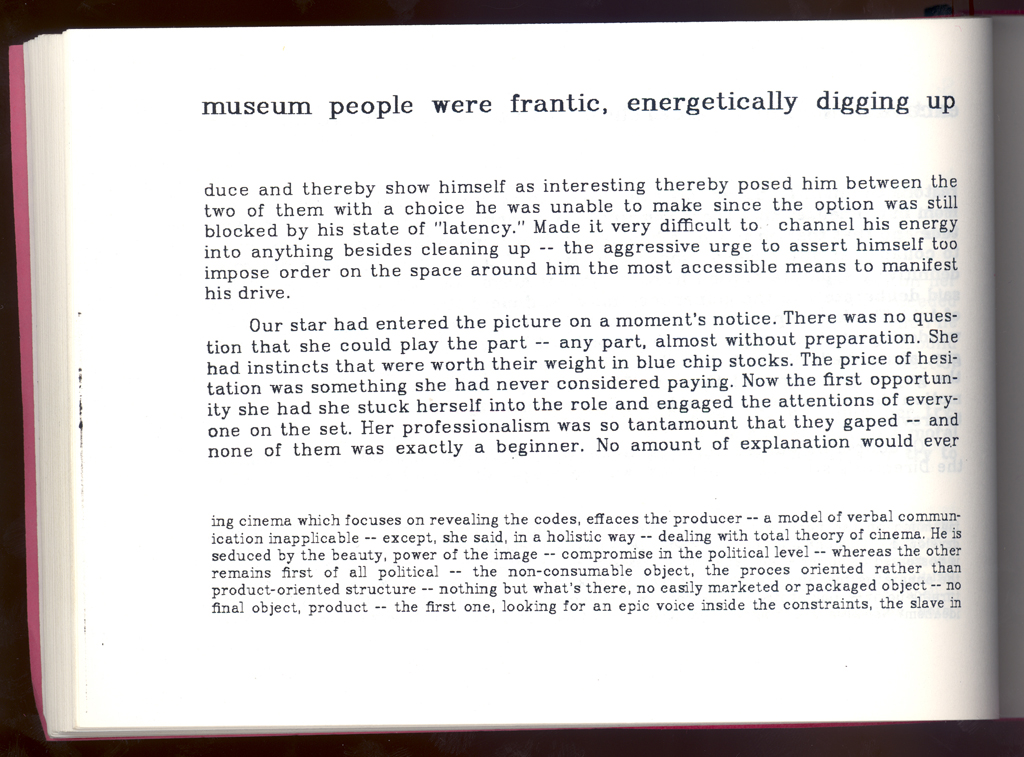 museum people were frantic, energetically digging up

duce and thereby show himself as interesting thereby posed him between the two of them with a choice he was unable to make since the option was still blocked by his state of "latency." Made it very difficult to channel his energy into anything besides cleaning up -- the aggressive urge to assert himself too impose order on the space around him the most accessible means to manifest his drive.

Our star had entered the picture on a moment's notice. There was no question that she could play the part -- any part, almost without preparation. She had instincts that were worth their weight in blue chip stocks. The price of hesitation was something she had never considered paying. Now the first opportunity she had she stuck herself into the role and engaged the attentions of everyone on the set. Her professionalism was so tantamount that they gaped -- and none of them was exactly a beginner. No amount of explanation would ever

ing cinema which focuses on revealing the codes, effaces the producer -- a model of verbal communication inapplicable -- except, she said, in a holistic way -- dealing with total theory of cinema. He is seduced by the beauty, power of the image -- compromise in the political level -- whereas the other remains first of all political -- the non-consumable object, the proces oriented rather than product-oriented structure -- nothing but what's there, no easily marketed or packaged object -- no final object, product -- the first one, looking for an epic voice inside the constraints, the slave in